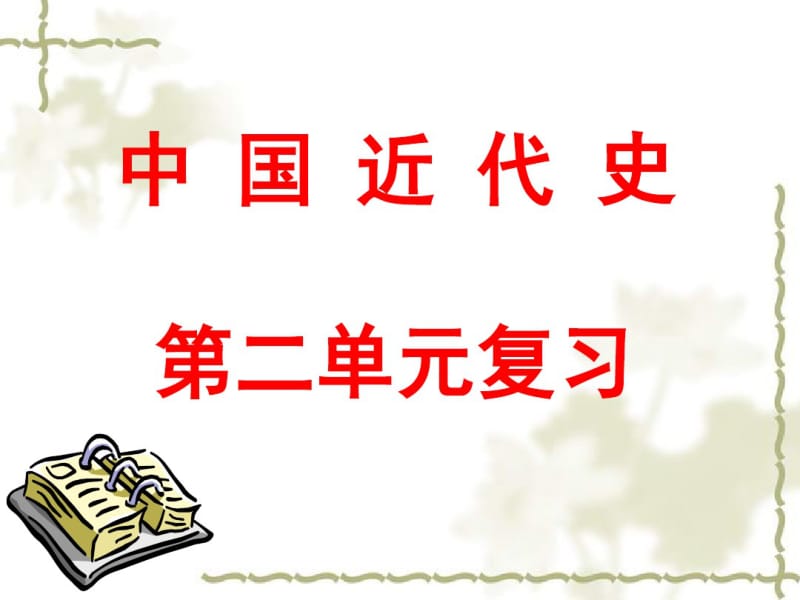 中 国 近 代 史

第二单元复习